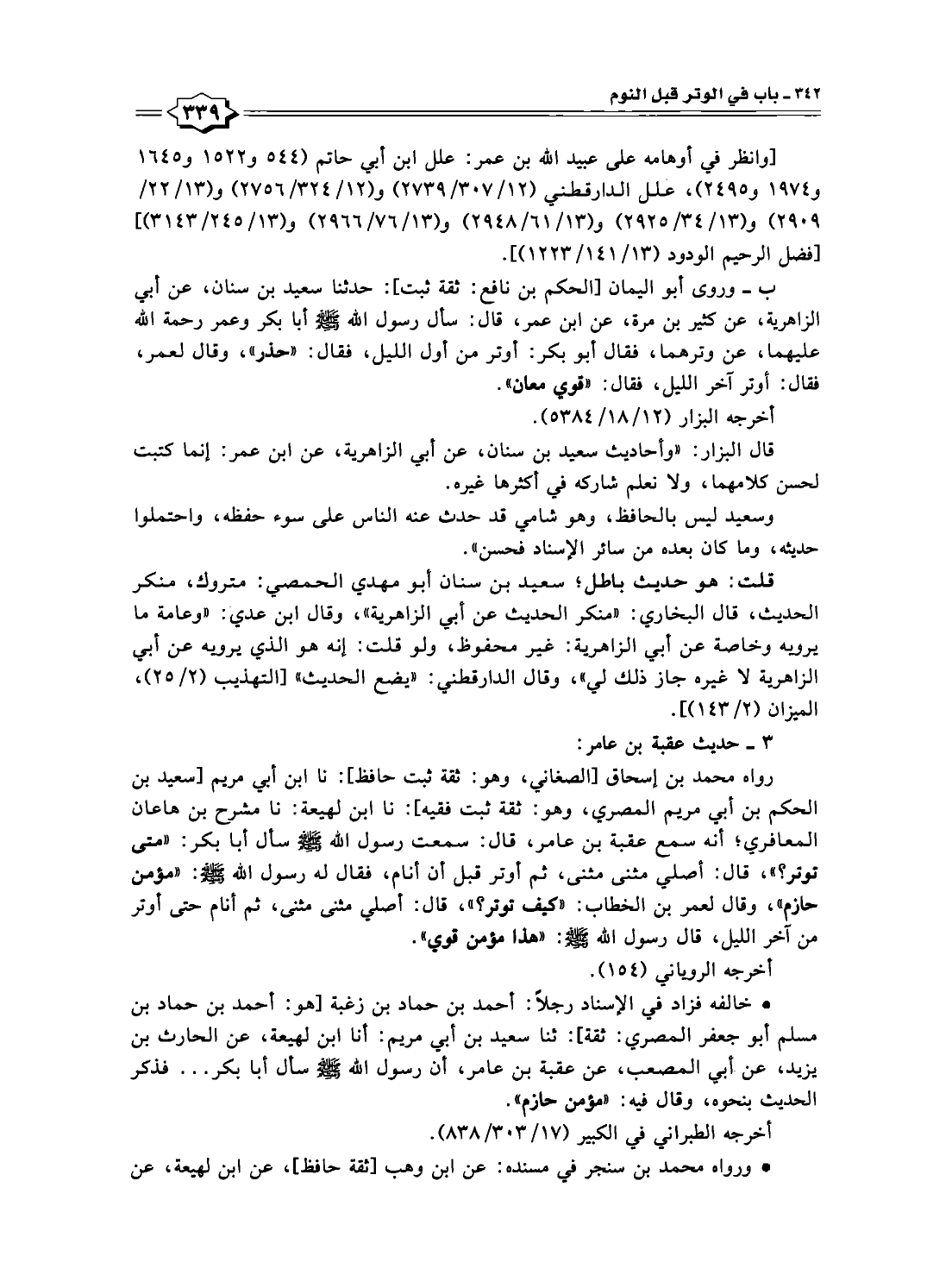 ٣٤٢ ـ باب في الوتر قبل النوم

٣٣٩

[وانظر في أوهامه على عبيد الله بن عمر: علل ابن أبي حاتم (٥٤٤ و١٥٢٢ و١٦٤٥ و١٩٧٤ و٢٤٩٥)، علل الدارقطني (١٢/ ٣٠٧/ ٢٧٣٩) و(١٢/ ٣٢٤/ ٢٧٥٦) و(١٣/ ٢٢/ ٢٩٠٩) و(١٣/ ٣٤/ ٢٩٢٥) و(١٣/ ٦١/ ٢٩٤٨) و(١٣/ ٧٦/ ٢٩٦٦) و(١٣/ ٢٤٥/ ٣١٤٣)] [فضل الرحيم الودود (١٣/ ١٤١/ ١٢٢٣)].

ب ـ وروى أبو اليمان [الحكم بن نافع: ثقة ثبت]: حدثنا سعيد بن سنان، عن أبي الزاهرية، عن كثير بن مرة، عن ابن عمر، قال: سأل رسول الله ﷺ أبا بكر وعمر رحمة الله عليهما، عن وترهما، فقال أبو بكر: أوتر من أول الليل، فقال: «حذر»، وقال لعمر، فقال: أوتر آخر الليل، فقال: «قوي معان».

أخرجه البزار (١٢/ ١٨/ ٥٣٨٤).

قال البزار: «وأحاديث سعيد بن سنان، عن أبي الزاهرية، عن ابن عمر: إنما كتبت لحسن كلامهما، ولا نعلم شاركه في أكثرها غيره.

وسعيد ليس بالحافظ، وهو شامي قد حدث عنه الناس على سوء حفظه، واحتملوا حديثه، وما كان بعده من سائر الإسناد فحسن».

قلت: هو حديث باطل؛ سعيد بن سنان أبو مهدي الحمصي: متروك، منكر الحديث، قال البخاري: «منكر الحديث عن أبي الزاهرية»، وقال ابن عدي: «وعامة ما يرويه وخاصة عن أبي الزاهرية: غير محفوظ، ولو قلت: إنه هو الذي يرويه عن أبي الزاهرية لا غيره جاز ذلك لي»، وقال الدارقطني: «يضع الحديث» [التهذيب (٢/ ٢٥)، الميزان (٢/ ١٤٣)].

٣ ـ حديث عقبة بن عامر:

رواه محمد بن إسحاق [الصغاني، وهو: ثقة ثبت حافظ]: نا ابن أبي مريم [سعيد بن الحكم بن أبي مريم المصري، وهو: ثقة ثبت فقيه]: نا ابن لهيعة: نا مشرح بن هاعان المعافري؛ أنه سمع عقبة بن عامر، قال: سمعت رسول الله ﷺ سأل أبا بكر: «متى توتر؟»، قال: أصلي مثنى مثنى، ثم أوتر قبل أن أنام، فقال له رسول الله ﷺ: «مؤمن حازم»، وقال لعمر بن الخطاب: «كيف توتر؟»، قال: أصلي مثنى مثنى، ثم أنام حتى أوتر من آخر الليل، قال رسول الله ﷺ: «هذا مؤمن قوي».

أخرجه الروياني (١٥٤).

• خالفه فزاد في الإسناد رجلاً: أحمد بن حماد بن زغبة [هو: أحمد بن حماد بن مسلم أبو جعفر المصري: ثقة]: ثنا سعيد بن أبي مريم: أنا ابن لهيعة، عن الحارث بن يزيد، عن أبي المصعب، عن عقبة بن عامر، أن رسول الله ﷺ سأل أبا بكر... فذكر الحديث بنحوه، وقال فيه: «مؤمن حازم».

أخرجه الطبراني في الكبير (١٧/ ٣٠٣/ ٨٣٨).

• ورواه محمد بن سنجر في مسنده: عن ابن وهب [ثقة حافظ]، عن ابن لهيعة، عن